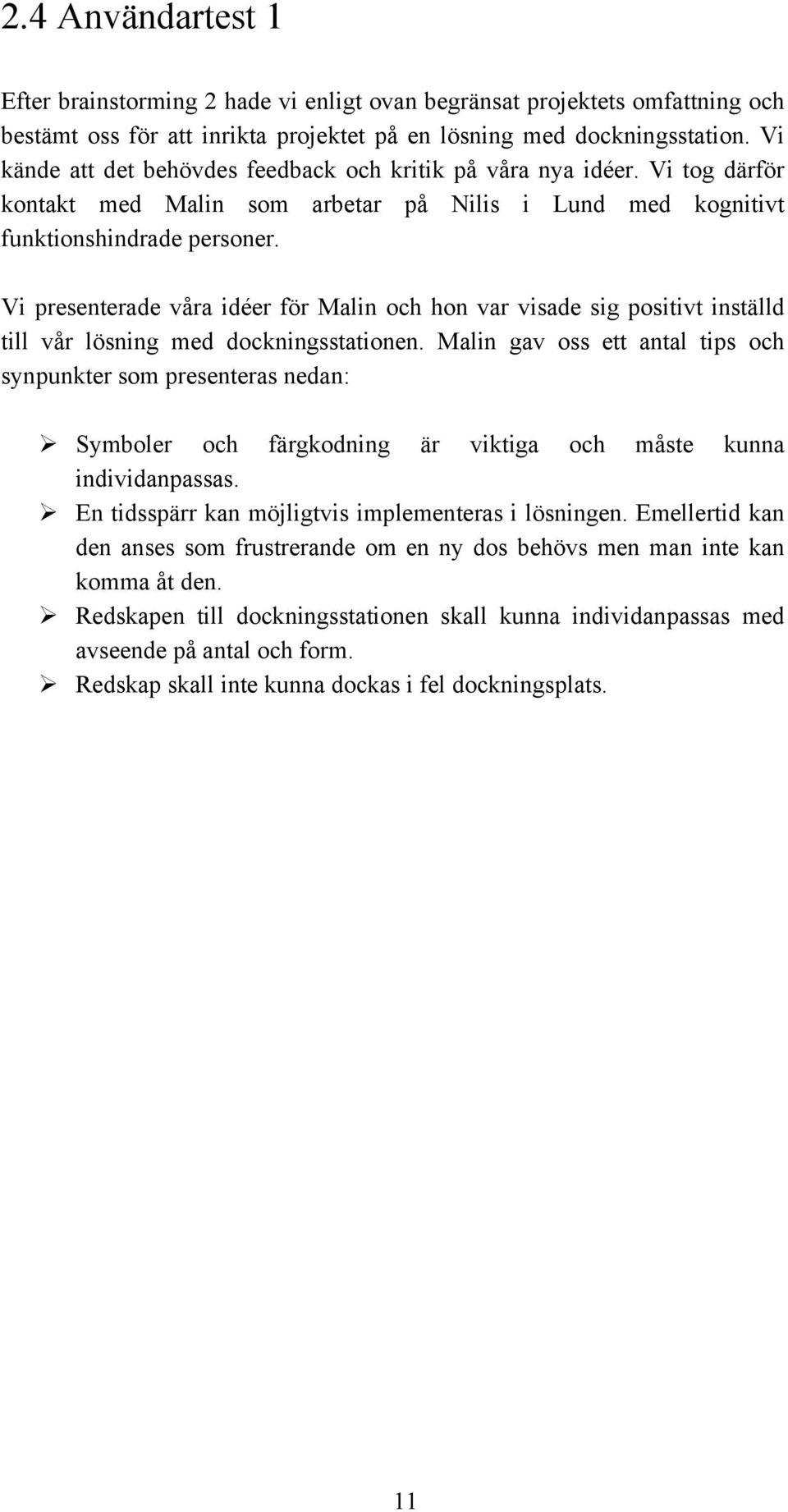 2.4 Användartest 1

Efter brainstorming 2 hade vi enligt ovan begränsat projektets omfattning och bestämt oss för att inrikta projektet på en lösning med dockningsstation. Vi kände att det behövdes feedback och kritik på våra nya idéer. Vi tog därför kontakt med Malin som arbetar på Nilis i Lund med kognitivt funktionshindrade personer.

Vi presenterade våra idéer för Malin och hon var visade sig positivt inställd till vår lösning med dockningsstationen. Malin gav oss ett antal tips och synpunkter som presenteras nedan:

➢ Symboler och färgkodning är viktiga och måste kunna individanpassas.
➢ En tidsspärr kan möjligtvis implementeras i lösningen. Emellertid kan den anses som frustrerande om en ny dos behövs men man inte kan komma åt den.
➢ Redskapen till dockningsstationen skall kunna individanpassas med avseende på antal och form.
➢ Redskap skall inte kunna dockas i fel dockningsplats.

11